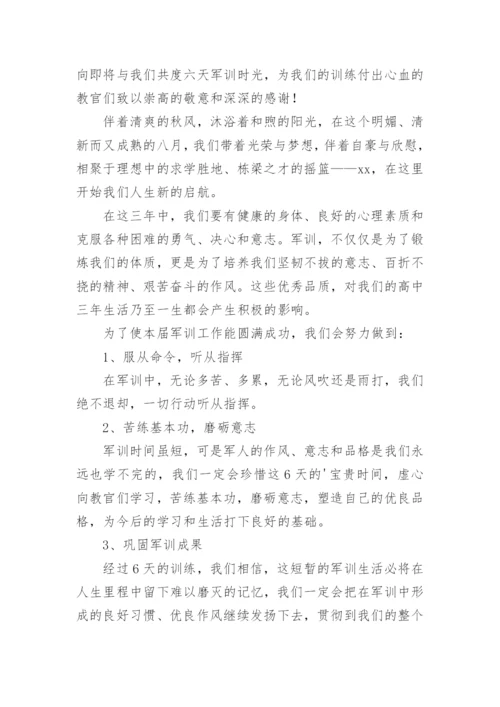 向即将与我们共度六天军训时光，为我们的训练付出心血的教官们致以崇高的敬意和深深的感谢！

伴着清爽的秋风，沐浴着和煦的阳光，在这个明媚、清新而又成熟的八月，我们带着光荣与梦想，伴着自豪与欣慰，相聚于理想中的求学胜地、栋梁之才的摇篮——xx，在这里开始我们人生新的启航。

在这三年中，我们要有健康的身体、良好的心理素质和克服各种困难的勇气、决心和意志。军训，不仅仅是为了锻炼我们的体质，更是为了培养我们坚韧不拔的意志、百折不挠的精神、艰苦奋斗的作风。这些优秀品质，对我们的高中三年生活乃至一生都会产生积极的影响。

为了使本届军训工作能圆满成功，我们会努力做到：

1、服从命令，听从指挥

在军训中，无论多苦、多累，无论风吹还是雨打，我们绝不退却，一切行动听从指挥。

2、苦练基本功，磨砺意志

军训时间虽短，可是军人的作风、意志和品格是我们永远也学不完的，我们一定会珍惜这6天的'宝贵时间，虚心向教官们学习，苦练基本功，磨砺意志，塑造自己的优良品格，为今后的学习和生活打下良好的基础。

3、巩固军训成果

经过6天的训练，我们相信，这短暂的军训生活必将在人生里程中留下难以磨灭的记忆，我们一定会把在军训中形成的良好习惯、优良作风继续发扬下去，贯彻到我们的整个